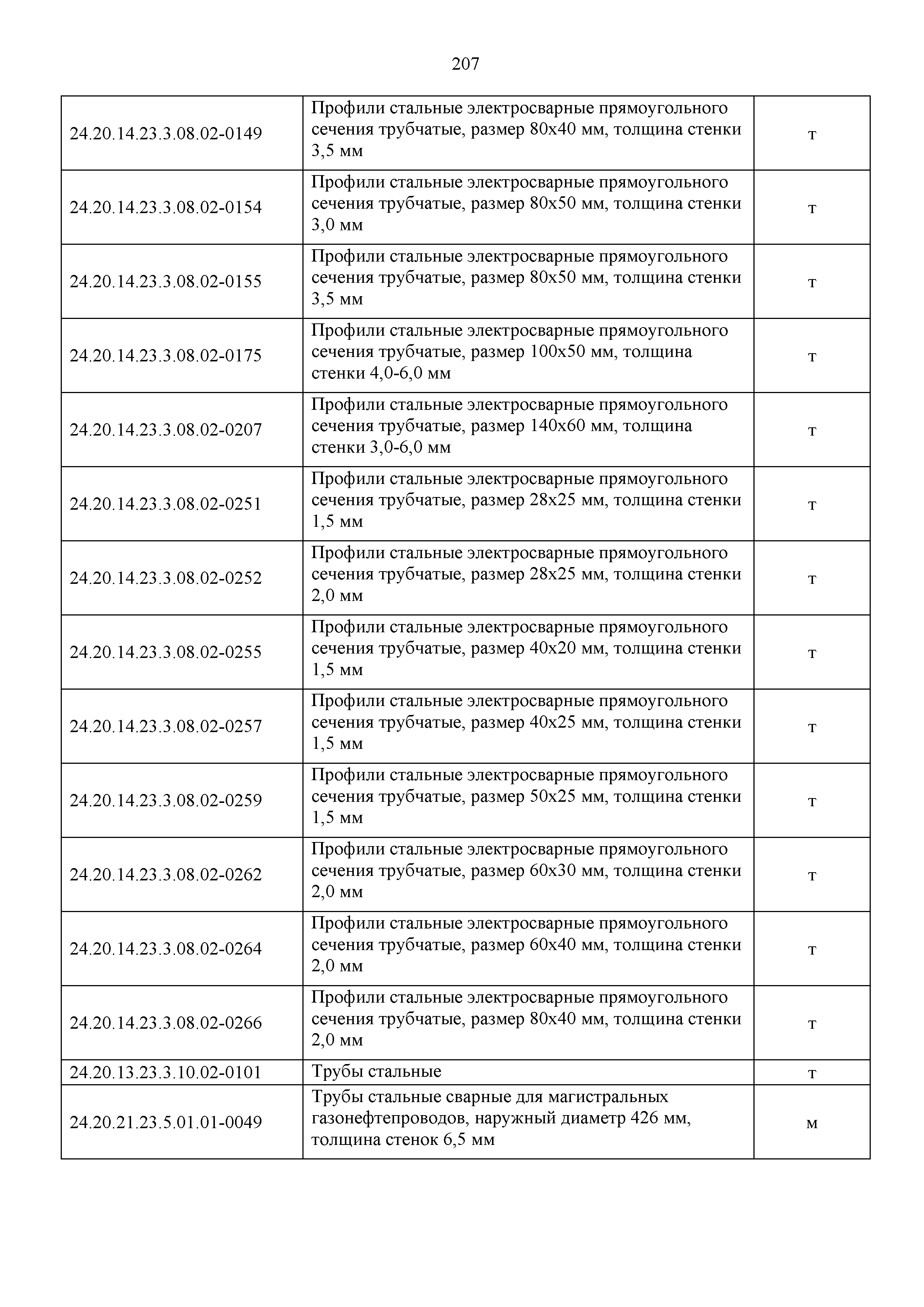 207

| | | |
|---|---|---|
| 24.20.14.23.3.08.02-0149 | Профили стальные электросварные прямоугольного сечения трубчатые, размер 80х40 мм, толщина стенки 3,5 мм | т |
| 24.20.14.23.3.08.02-0154 | Профили стальные электросварные прямоугольного сечения трубчатые, размер 80х50 мм, толщина стенки 3,0 мм | т |
| 24.20.14.23.3.08.02-0155 | Профили стальные электросварные прямоугольного сечения трубчатые, размер 80х50 мм, толщина стенки 3,5 мм | т |
| 24.20.14.23.3.08.02-0175 | Профили стальные электросварные прямоугольного сечения трубчатые, размер 100х50 мм, толщина стенки 4,0-6,0 мм | т |
| 24.20.14.23.3.08.02-0207 | Профили стальные электросварные прямоугольного сечения трубчатые, размер 140х60 мм, толщина стенки 3,0-6,0 мм | т |
| 24.20.14.23.3.08.02-0251 | Профили стальные электросварные прямоугольного сечения трубчатые, размер 28х25 мм, толщина стенки 1,5 мм | т |
| 24.20.14.23.3.08.02-0252 | Профили стальные электросварные прямоугольного сечения трубчатые, размер 28х25 мм, толщина стенки 2,0 мм | т |
| 24.20.14.23.3.08.02-0255 | Профили стальные электросварные прямоугольного сечения трубчатые, размер 40х20 мм, толщина стенки 1,5 мм | т |
| 24.20.14.23.3.08.02-0257 | Профили стальные электросварные прямоугольного сечения трубчатые, размер 40х25 мм, толщина стенки 1,5 мм | т |
| 24.20.14.23.3.08.02-0259 | Профили стальные электросварные прямоугольного сечения трубчатые, размер 50х25 мм, толщина стенки 1,5 мм | т |
| 24.20.14.23.3.08.02-0262 | Профили стальные электросварные прямоугольного сечения трубчатые, размер 60х30 мм, толщина стенки 2,0 мм | т |
| 24.20.14.23.3.08.02-0264 | Профили стальные электросварные прямоугольного сечения трубчатые, размер 60х40 мм, толщина стенки 2,0 мм | т |
| 24.20.14.23.3.08.02-0266 | Профили стальные электросварные прямоугольного сечения трубчатые, размер 80х40 мм, толщина стенки 2,0 мм | т |
| 24.20.13.23.3.10.02-0101 | Трубы стальные | т |
| 24.20.21.23.5.01.01-0049 | Трубы стальные сварные для магистральных газонефтепроводов, наружный диаметр 426 мм, толщина стенок 6,5 мм | м |